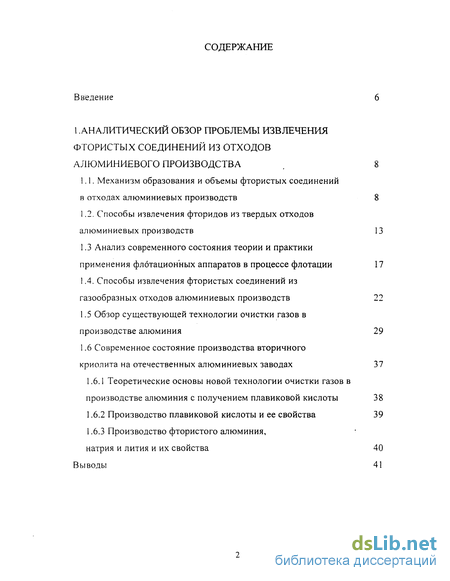 СОДЕРЖАНИЕ

Введение 6

1.АНАЛИТИЧЕСКИЙ ОБЗОР ПРОБЛЕМЫ ИЗВЛЕЧЕНИЯ ФТОРИСТЫХ СОЕДИНЕНИЙ ИЗ ОТХОДОВ АЛЮМИНИЕВОГО ПРОИЗВОДСТВА 8

1.1. Механизм образования и объемы фтористых соединений в отходах алюминиевых производств 8

1.2. Способы извлечения фторидов из твердых отходов алюминиевых производств 13

1.3 Анализ современного состояния теории и практики применения флотационных аппаратов в процессе флотации 17

1.4. Способы извлечения фтористых соединений из газообразных отходов алюминиевых производств 22

1.5 Обзор существующей технологии очистки газов в производстве алюминия 29

1.6 Современное состояние производства вторичного криолита на отечественных алюминиевых заводах 37

1.6.1 Теоретические основы новой технологии очистки газов в производстве алюминия с получением плавиковой кислоты 38

1.6.2 Производство плавиковой кислоты и ее свойства 39

1.6.3 Производство фтористого алюминия, натрия и лития и их свойства 40

Выводы 41

2

dsLib.net
библиотека диссертаций